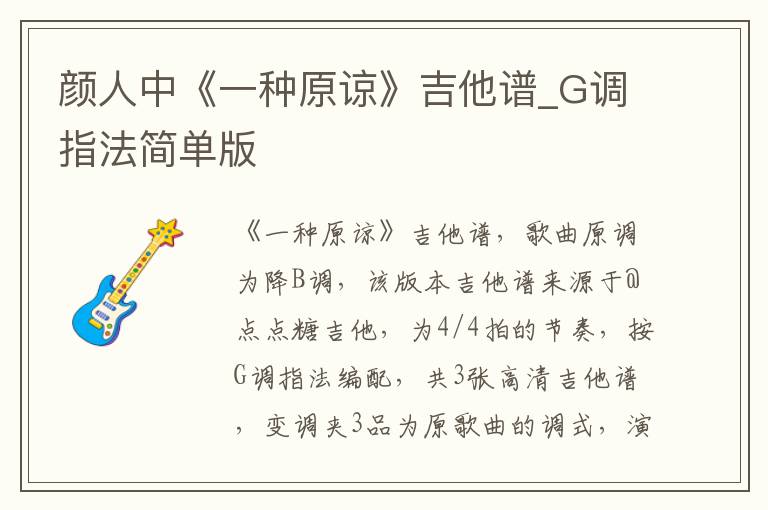 颜人中《一种原谅》吉他谱_G调指法简单版

《一种原谅》吉他谱，歌曲原调为降B调，该版本吉他谱来源于@点点糖吉他，为4/4拍的节奏，按G调指法编配，共3张高清吉他谱，变调夹3品为原歌曲的调式，演